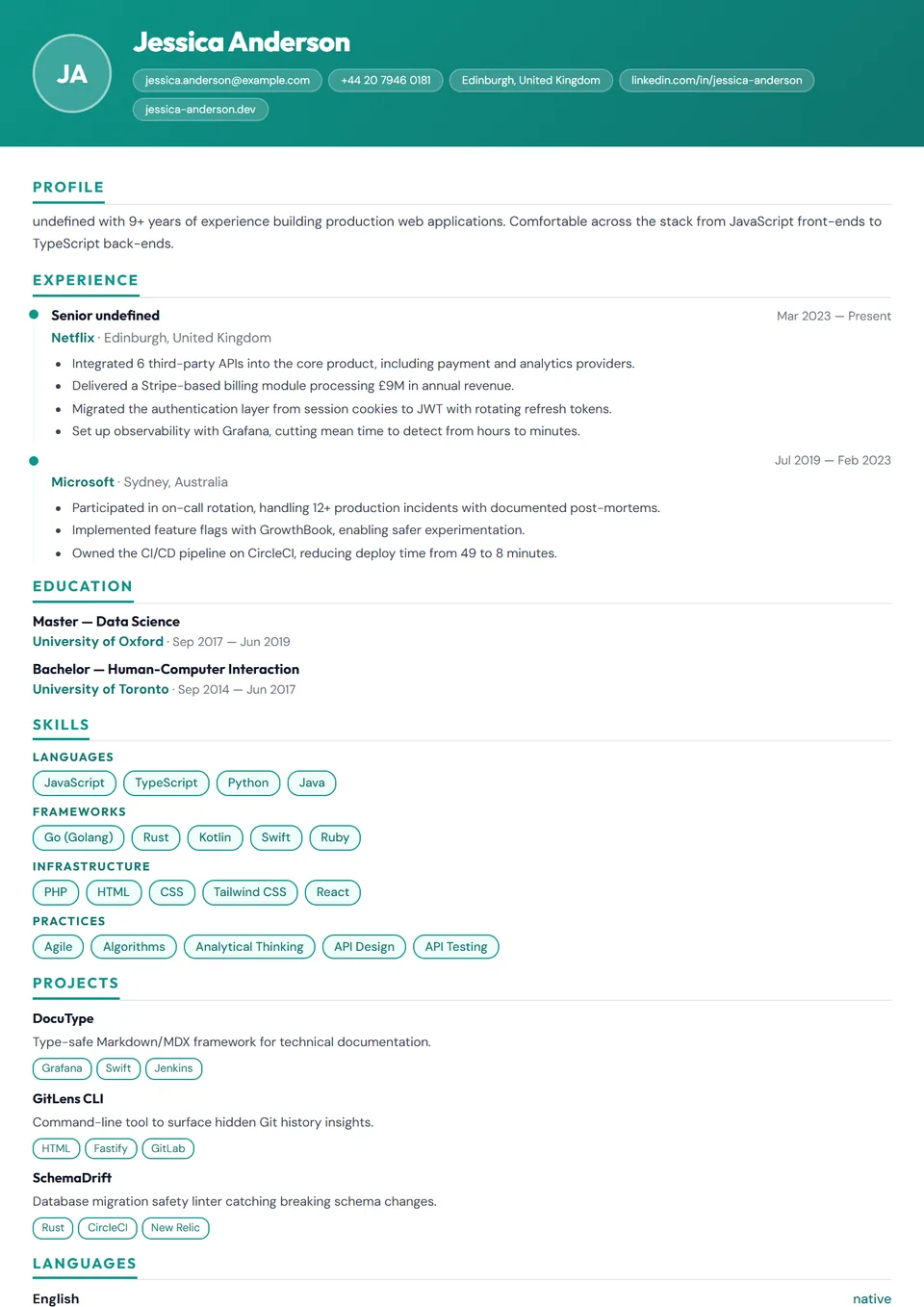 JA

Jessica Anderson

jessica.anderson@example.com +44 20 7946 0181 Edinburgh, United Kingdom linkedin.com/in/jessica-anderson jessica-anderson.dev

PROFILE

undefined with 9+ years of experience building production web applications. Comfortable across the stack from JavaScript front-ends to TypeScript back-ends.

EXPERIENCE

Senior undefined
Mar 2023 — Present
Netflix · Edinburgh, United Kingdom

- Integrated 6 third-party APIs into the core product, including payment and analytics providers.
- Delivered a Stripe-based billing module processing £9M in annual revenue.
- Migrated the authentication layer from session cookies to JWT with rotating refresh tokens.
- Set up observability with Grafana, cutting mean time to detect from hours to minutes.

Jul 2019 — Feb 2023
Microsoft · Sydney, Australia

- Participated in on-call rotation, handling 12+ production incidents with documented post-mortems.
- Implemented feature flags with GrowthBook, enabling safer experimentation.
- Owned the CI/CD pipeline on CircleCI, reducing deploy time from 49 to 8 minutes.

EDUCATION

Master — Data Science
University of Oxford · Sep 2017 — Jun 2019

Bachelor — Human-Computer Interaction
University of Toronto · Sep 2014 — Jun 2017

SKILLS

LANGUAGES
JavaScript TypeScript Python Java

FRAMEWORKS
Go (Golang) Rust Kotlin Swift Ruby

INFRASTRUCTURE
PHP HTML CSS Tailwind CSS React

PRACTICES
Agile Algorithms Analytical Thinking API Design API Testing

PROJECTS

DocuType
Type-safe Markdown/MDX framework for technical documentation.
Grafana Swift Jenkins

GitLens CLI
Command-line tool to surface hidden Git history insights.
HTML Fastify GitLab

SchemaDrift
Database migration safety linter catching breaking schema changes.
Rust CircleCI New Relic

LANGUAGES

English
native